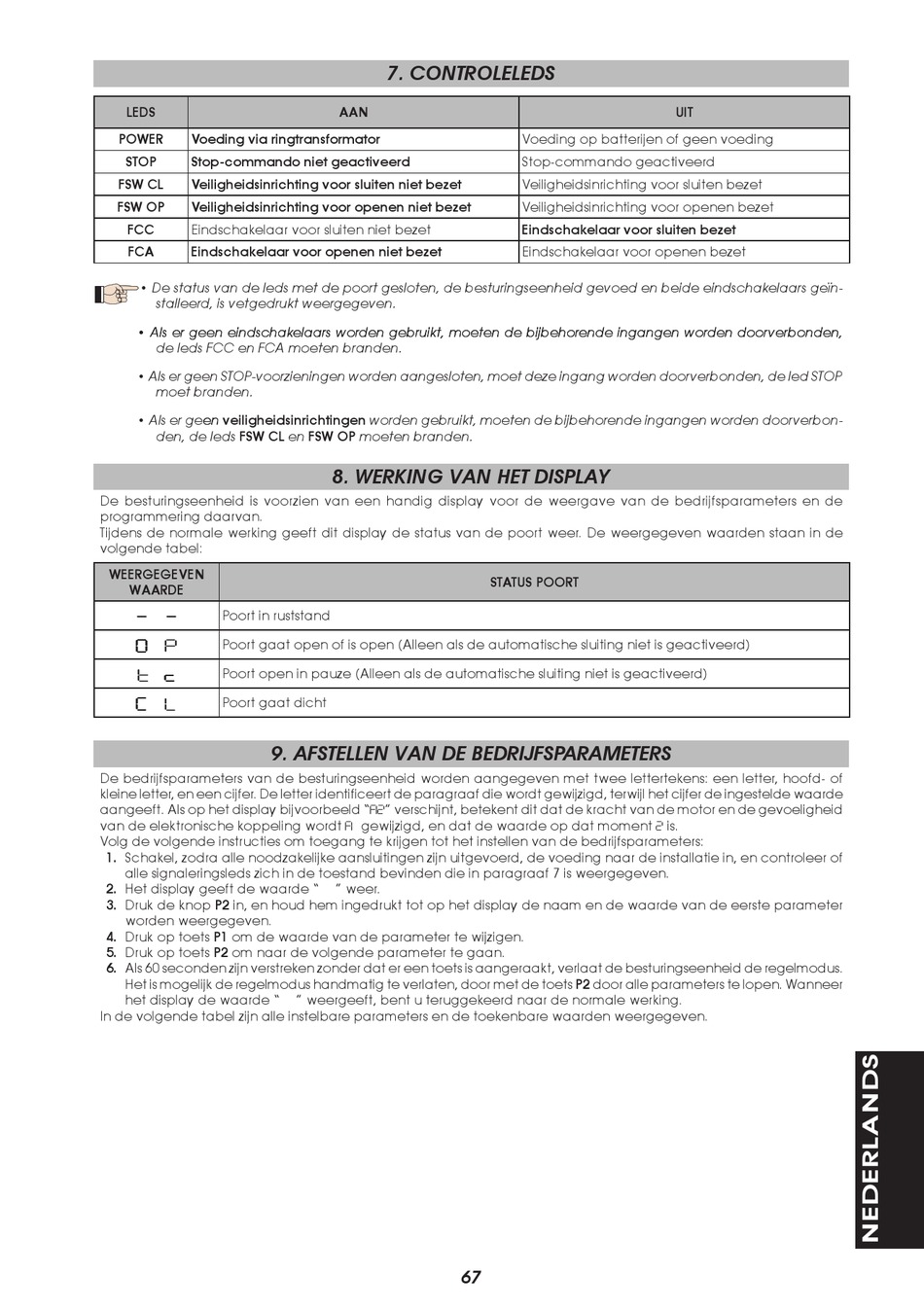 7. CONTROLELEDS

| LEDS | AAN | UIT |
|---|---|---|
| POWER | Voeding via ringtransformator | Voeding op batterijen of geen voeding |
| STOP | Stop-commando niet geactiveerd | Stop-commando geactiveerd |
| FSW CL | Veiligheidsinrichting voor sluiten niet bezet | Veiligheidsinrichting voor sluiten bezet |
| FSW OP | Veiligheidsinrichting voor openen niet bezet | Veiligheidsinrichting voor openen bezet |
| FCC | Eindschakelaar voor sluiten niet bezet | Eindschakelaar voor sluiten bezet |
| FCA | Eindschakelaar voor openen niet bezet | Eindschakelaar voor openen bezet |

• De status van de leds met de poort gesloten, de besturingseenheid gevoed en beide eindschakelaars geïnstalleerd, is vetgedrukt weergegeven.

• Als er geen eindschakelaars worden gebruikt, moeten de bijbehorende ingangen worden doorverbonden, de leds FCC en FCA moeten branden.

• Als er geen STOP-voorzieningen worden aangesloten, moet deze ingang worden doorverbonden, de led STOP moet branden.

• Als er geen veiligheidsinrichtingen worden gebruikt, moeten de bijbehorende ingangen worden doorverbonden, de leds FSW CL en FSW OP moeten branden.

8. WERKING VAN HET DISPLAY

De besturingseenheid is voorzien van een handig display voor de weergave van de bedrijfsparameters en de programmering daarvan.
Tijdens de normale werking geeft dit display de status van de poort weer. De weergegeven waarden staan in de volgende tabel:

| WEERGEGEVEN WAARDE | STATUS POORT |
|---|---|
| – – | Poort in ruststand |
| O P | Poort gaat open of is open (Alleen als de automatische sluiting niet is geactiveerd) |
| t c | Poort open in pauze (Alleen als de automatische sluiting niet is geactiveerd) |
| C L | Poort gaat dicht |

9. AFSTELLEN VAN DE BEDRIJFSPARAMETERS

De bedrijfsparameters van de besturingseenheid worden aangegeven met twee lettertekens: een letter, hoofd- of kleine letter, en een cijfer. De letter identificeert de paragraaf die wordt gewijzigd, terwijl het cijfer de ingestelde waarde aangeeft. Als op het display bijvoorbeeld "A2" verschijnt, betekent dit dat de kracht van de motor en de gevoeligheid van de elektronische koppeling wordt A gewijzigd, en dat de waarde op dat moment 2 is.
Volg de volgende instructies om toegang te krijgen tot het instellen van de bedrijfsparameters:
1. Schakel, zodra alle noodzakelijke aansluitingen zijn uitgevoerd, de voeding naar de installatie in, en controleer of alle signaleringsleds zich in de toestand bevinden die in paragraaf 7 is weergegeven.
2. Het display geeft de waarde " " weer.
3. Druk de knop P2 in, en houd hem ingedrukt tot op het display de naam en de waarde van de eerste parameter worden weergegeven.
4. Druk op toets P1 om de waarde van de parameter te wijzigen.
5. Druk op toets P2 om naar de volgende parameter te gaan.
6. Als 60 seconden zijn verstreken zonder dat er een toets is aangeraakt, verlaat de besturingseenheid de regelmodus. Het is mogelijk de regelmodus handmatig te verlaten, door met de toets P2 door alle parameters te lopen. Wanneer het display de waarde " " weergeeft, bent u teruggekeerd naar de normale werking.
In de volgende tabel zijn alle instelbare parameters en de toekenbare waarden weergegeven.

NEDERLANDS

67